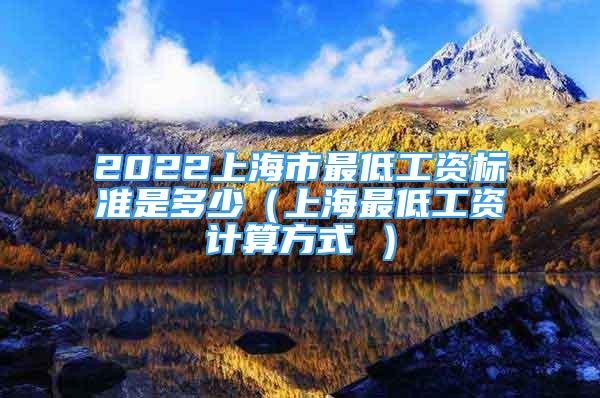 2022上海市最低工资标准是多少（上海最低工资计算方式 ）